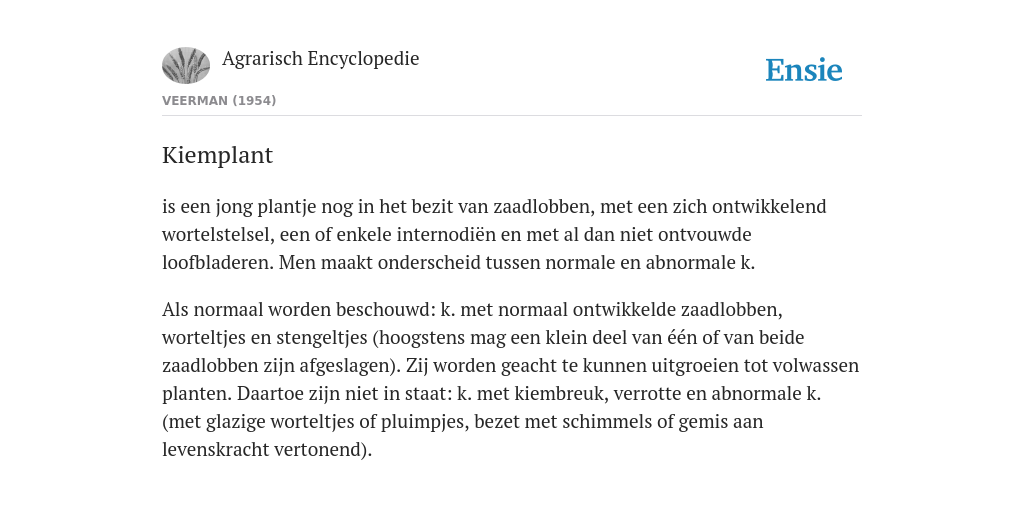 Agrarisch Encyclopedie

Ensie

VEERMAN (1954)

Kiemplant

is een jong plantje nog in het bezit van zaadlobben, met een zich ontwikkelend wortelstelsel, een of enkele internodiën en met al dan niet ontvouwde loofbladeren. Men maakt onderscheid tussen normale en abnormale k.

Als normaal worden beschouwd: k. met normaal ontwikkelde zaadlobben, worteltjes en stengeltjes (hoogstens mag een klein deel van één of van beide zaadlobben zijn afgeslagen). Zij worden geacht te kunnen uitgroeien tot volwassen planten. Daartoe zijn niet in staat: k. met kiembreuk, verrotte en abnormale k. (met glazige worteltjes of pluimpjes, bezet met schimmels of gemis aan levenskracht vertonend).